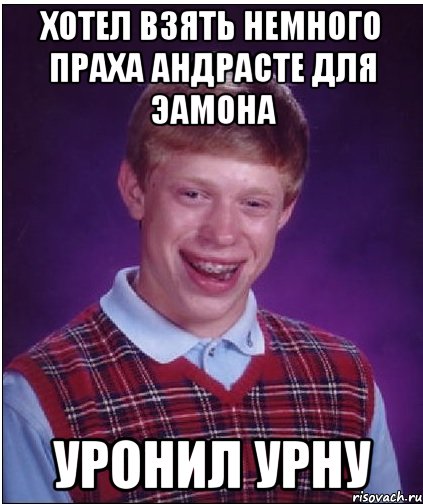 ХОТЕЛ ВЗЯТЬ НЕМНОГО ПРАХА АНДРАСТЕ ДЛЯ ЭАМОНА

УРОНИЛ УРНУ

risovach.ru